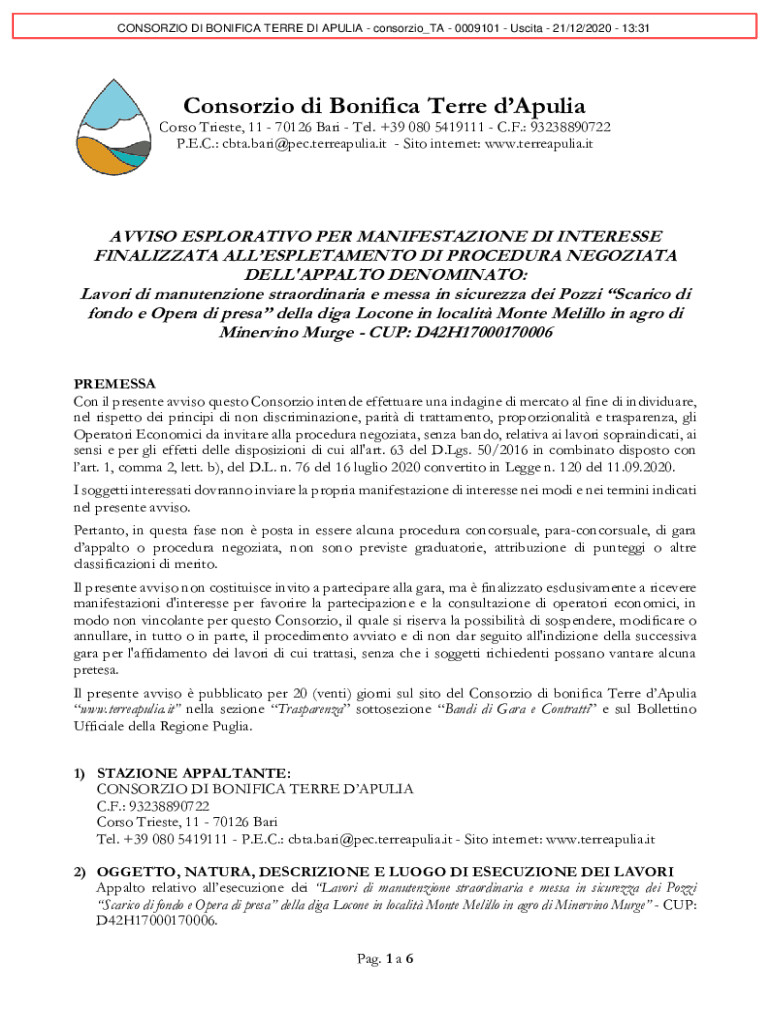 CONSORZIO DI BONIFICA TERRE DI APULIA - consorzio_TA - 0009101 - Uscita - 21/12/2020 - 13:31

Consorzio di Bonifica Terre d'Apulia
Corso Trieste, 11 - 70126 Bari - Tel. +39 080 5419111 - C.F.: 93238890722
P.E.C.: cbta.bari@pec.terreapulia.it - Sito internet: www.terreapulia.it

AVVISO ESPLORATIVO PER MANIFESTAZIONE DI INTERESSE FINALIZZATA ALL'ESPLETAMENTO DI PROCEDURA NEGOZIATA DELL'APPALTO DENOMINATO:
Lavori di manutenzione straordinaria e messa in sicurezza dei Pozzi "Scarico di fondo e Opera di presa" della diga Locone in località Monte Melillo in agro di Minervino Murge - CUP: D42H17000170006

PREMESSA
Con il presente avviso questo Consorzio intende effettuare una indagine di mercato al fine di individuare, nel rispetto dei principi di non discriminazione, parità di trattamento, proporzionalità e trasparenza, gli Operatori Economici da invitare alla procedura negoziata, senza bando, relativa ai lavori sopraindicati, ai sensi e per gli effetti delle disposizioni di cui all'art. 63 del D.Lgs. 50/2016 in combinato disposto con l'art. 1, comma 2, lett. b), del D.L. n. 76 del 16 luglio 2020 convertito in Legge n. 120 del 11.09.2020.

I soggetti interessati dovranno inviare la propria manifestazione di interesse nei modi e nei termini indicati nel presente avviso.

Pertanto, in questa fase non è posta in essere alcuna procedura concorsuale, para-concorsuale, di gara d'appalto o procedura negoziata, non sono previste graduatorie, attribuzione di punteggi o altre classificazioni di merito.

Il presente avviso non costituisce invito a partecipare alla gara, ma è finalizzato esclusivamente a ricevere manifestazioni d'interesse per favorire la partecipazione e la consultazione di operatori economici, in modo non vincolante per questo Consorzio, il quale si riserva la possibilità di sospendere, modificare o annullare, in tutto o in parte, il procedimento avviato e di non dar seguito all'indizione della successiva gara per l'affidamento dei lavori di cui trattasi, senza che i soggetti richiedenti possano vantare alcuna pretesa.

Il presente avviso è pubblicato per 20 (venti) giorni sul sito del Consorzio di bonifica Terre d'Apulia "www.terreapulia.it" nella sezione "Trasparenza" sottosezione "Bandi di Gara e Contratti" e sul Bollettino Ufficiale della Regione Puglia.

1) STAZIONE APPALTANTE:
CONSORZIO DI BONIFICA TERRE D'APULIA
C.F.: 93238890722
Corso Trieste, 11 - 70126 Bari
Tel. +39 080 5419111 - P.E.C.: cbta.bari@pec.terreapulia.it - Sito internet: www.terreapulia.it

2) OGGETTO, NATURA, DESCRIZIONE E LUOGO DI ESECUZIONE DEI LAVORI
Appalto relativo all'esecuzione dei "Lavori di manutenzione straordinaria e messa in sicurezza dei Pozzi "Scarico di fondo e Opera di presa" della diga Locone in località Monte Melillo in agro di Minervino Murge" - CUP: D42H17000170006.

Pag. 1 a 6